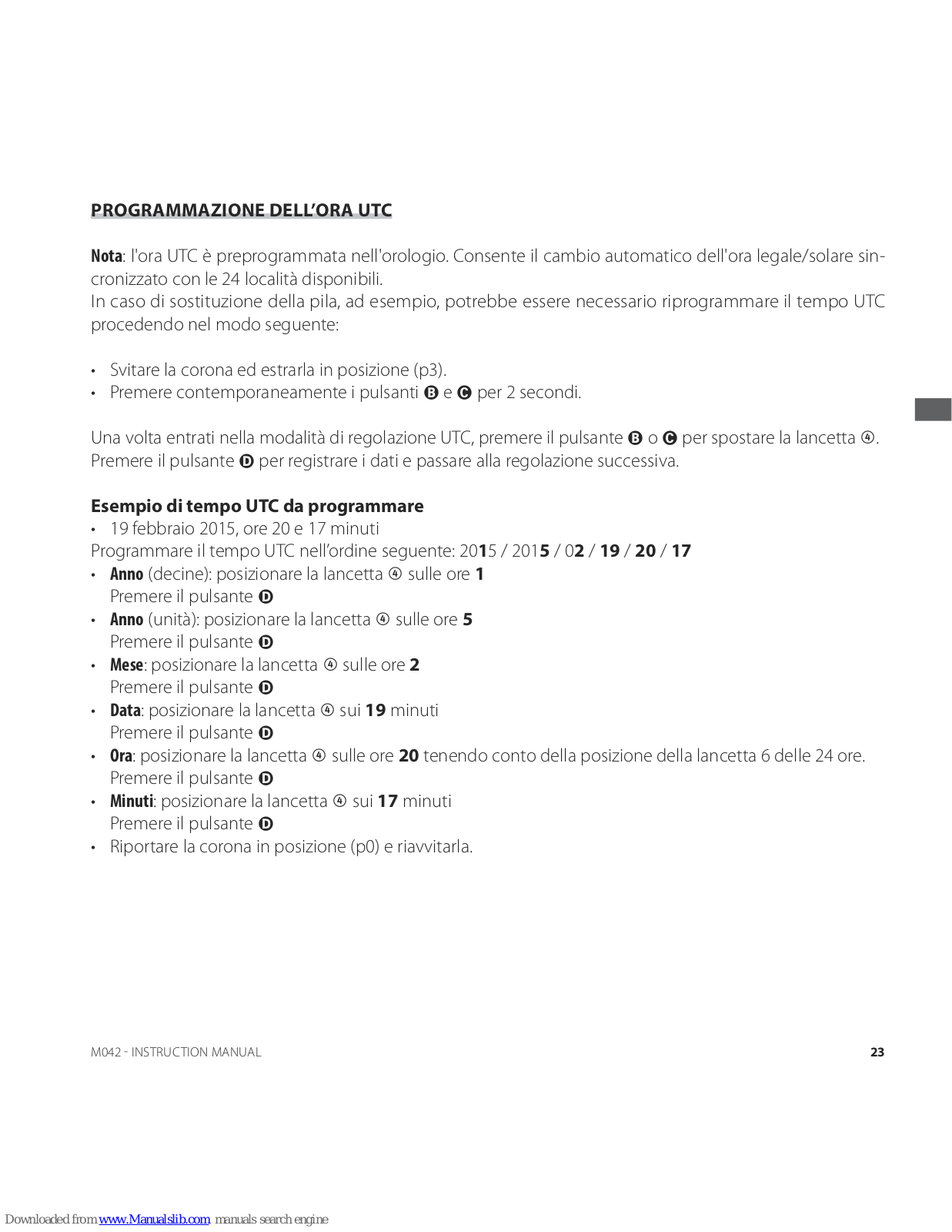 PROGRAMMAZIONE DELL'ORA UTC

Nota: l'ora UTC è preprogrammata nell'orologio. Consente il cambio automatico dell'ora legale/solare sincronizzato con le 24 località disponibili.
In caso di sostituzione della pila, ad esempio, potrebbe essere necessario riprogrammare il tempo UTC procedendo nel modo seguente:

• Svitare la corona ed estrarla in posizione (p3).
• Premere contemporaneamente i pulsanti B e C per 2 secondi.

Una volta entrati nella modalità di regolazione UTC, premere il pulsante B o C per spostare la lancetta ④. Premere il pulsante D per registrare i dati e passare alla regolazione successiva.

Esempio di tempo UTC da programmare
• 19 febbraio 2015, ore 20 e 17 minuti
Programmare il tempo UTC nell'ordine seguente: 2015 / 2015 / 02 / 19 / 20 / 17
• Anno (decine): posizionare la lancetta ④ sulle ore 1
Premere il pulsante D
• Anno (unità): posizionare la lancetta ④ sulle ore 5
Premere il pulsante D
• Mese: posizionare la lancetta ④ sulle ore 2
Premere il pulsante D
• Data: posizionare la lancetta ④ sui 19 minuti
Premere il pulsante D
• Ora: posizionare la lancetta ④ sulle ore 20 tenendo conto della posizione della lancetta 6 delle 24 ore.
Premere il pulsante D
• Minuti: posizionare la lancetta ④ sui 17 minuti
Premere il pulsante D
• Riportare la corona in posizione (p0) e riavvitarla.

M042 - INSTRUCTION MANUAL 23

Downloaded from www.Manualslib.com manuals search engine